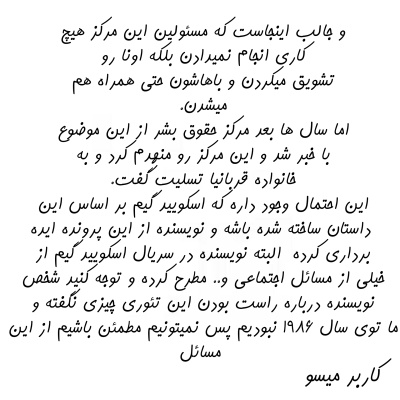 و جالب اینجاست که مسئولین این مرکز هیچ کاری انجام نمیدادن بلکه اونا رو تشویق میکردن و باهاشون حتی همراه هم میشدن.
اما سال ها بعد مرکز حقوق بشر از این موضوع با خبر شد و این مرکز رو منهدم کرد و به خانواده قربانیا تسلیت گفت.
این احتمال وجود داره که اسکویید گیم بر اساس این داستان ساخته شده باشه و نویسنده از این پرونده ایده برداری کرده البته نویسنده در سریال اسکویید گیم از خیلی از مسائل اجتماعی و.. مطرح کرده و توجه کنید شخص نویسنده درباره راست بودن این تئوری چیزی نگفته و ما توی سال ۱۹۸۶ نبودیم پس نمیتونیم مطمئن باشیم از این مسائل
کاربر میسو